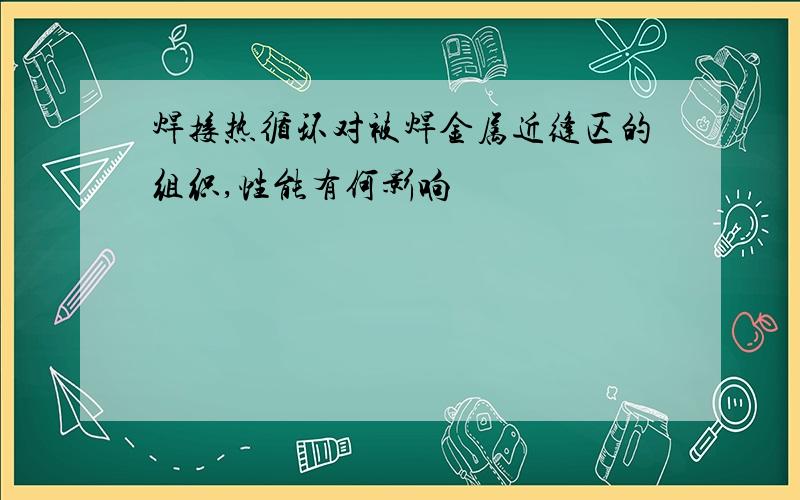 焊接热循环对被焊金属近缝区的组织,性能有何影响